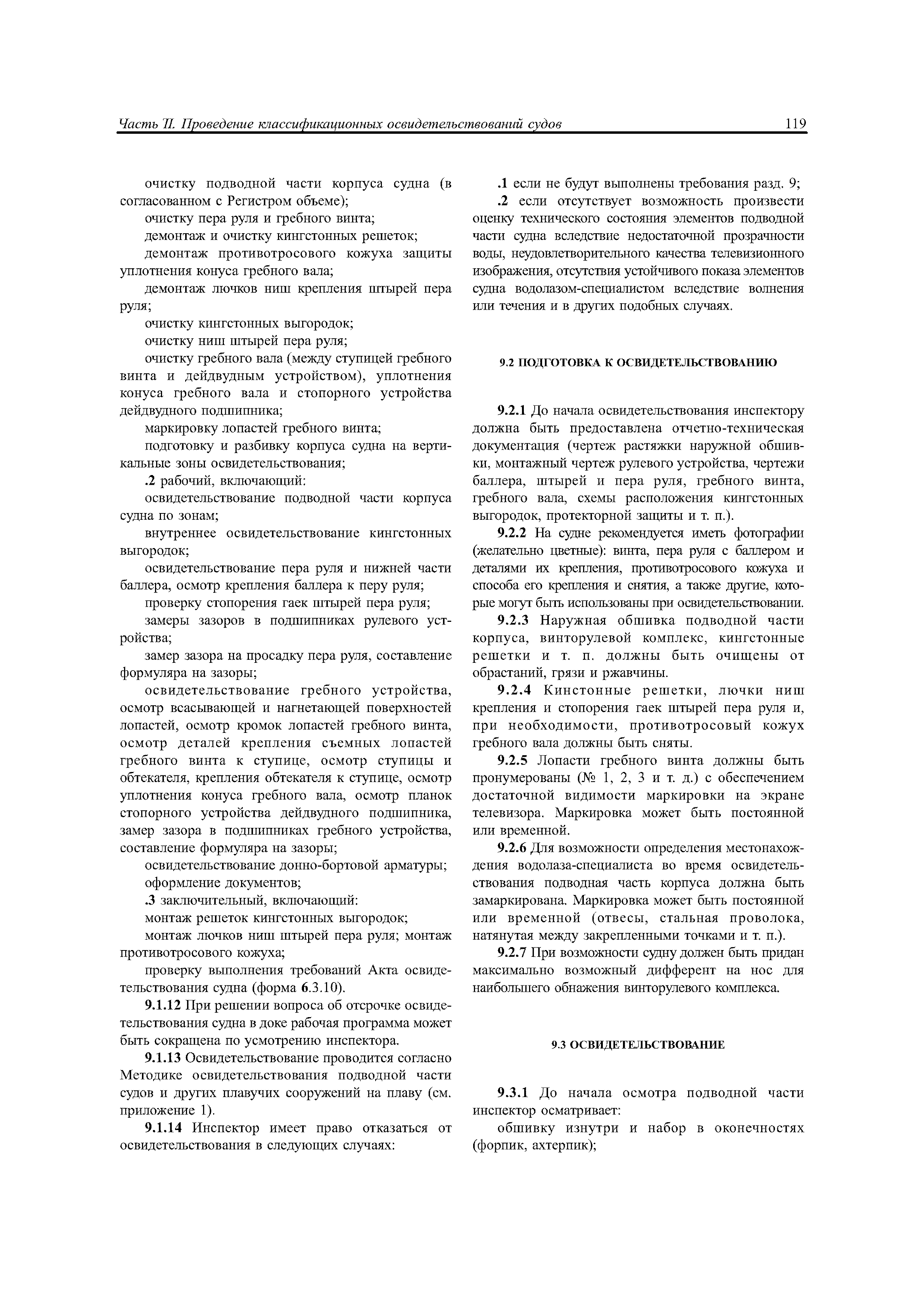 Часть II. Проведение классификационных освидетельствований судов 119

очистку подводной части корпуса судна (в согласованном с Регистром объеме);

очистку пера руля и гребного винта;

демонтаж и очистку кингстонных решеток;

демонтаж противотросового кожуха защиты уплотнения конуса гребного вала;

демонтаж лючков ниш крепления штырей пера руля;

очистку кингстонных выгородок;

очистку ниш штырей пера руля;

очистку гребного вала (между ступицей гребного винта и дейдвудным устройством), уплотнения конуса гребного вала и стопорного устройства дейдвудного подшипника;

маркировку лопастей гребного винта;

подготовку и разбивку корпуса судна на вертикальные зоны освидетельствования;

.2 рабочий, включающий:

освидетельствование подводной части корпуса судна по зонам;

внутреннее освидетельствование кингстонных выгородок;

освидетельствование пера руля и нижней части баллера, осмотр крепления баллера к перу руля;

проверку стопорения гаек штырей пера руля;

замеры зазоров в подшипниках рулевого устройства;

замер зазора на просадку пера руля, составление формуляра на зазоры;

освидетельствование гребного устройства, осмотр всасывающей и нагнетающей поверхностей лопастей, осмотр кромок лопастей гребного винта, осмотр деталей крепления съемных лопастей гребного винта к ступице, осмотр ступицы и обтекателя, крепления обтекателя к ступице, осмотр уплотнения конуса гребного вала, осмотр планок стопорного устройства дейдвудного подшипника, замер зазора в подшипниках гребного устройства, составление формуляра на зазоры;

освидетельствование донно-бортовой арматуры;

оформление документов;

.3 заключительный, включающий:

монтаж решеток кингстонных выгородок;

монтаж лючков ниш штырей пера руля; монтаж противотросового кожуха;

проверку выполнения требований Акта освидетельствования судна (форма 6.3.10).

9.1.12 При решении вопроса об отсрочке освидетельствования судна в доке рабочая программа может быть сокращена по усмотрению инспектора.

9.1.13 Освидетельствование проводится согласно Методике освидетельствования подводной части судов и других плавучих сооружений на плаву (см. приложение 1).

9.1.14 Инспектор имеет право отказаться от освидетельствования в следующих случаях:

.1 если не будут выполнены требования разд. 9;

.2 если отсутствует возможность произвести оценку технического состояния элементов подводной части судна вследствие недостаточной прозрачности воды, неудовлетворительного качества телевизионного изображения, отсутствия устойчивого показа элементов судна водолазом-специалистом вследствие волнения или течения и в других подобных случаях.

9.2 ПОДГОТОВКА К ОСВИДЕТЕЛЬСТВОВАНИЮ

9.2.1 До начала освидетельствования инспектору должна быть предоставлена отчетно-техническая документация (чертеж растяжки наружной обшивки, монтажный чертеж рулевого устройства, чертежи баллера, штырей и пера руля, гребного винта, гребного вала, схемы расположения кингстонных выгородок, протекторной защиты и т. п.).

9.2.2 На судне рекомендуется иметь фотографии (желательно цветные): винта, пера руля с баллером и деталями их крепления, противотросового кожуха и способа его крепления и снятия, а также другие, которые могут быть использованы при освидетельствовании.

9.2.3 Наружная обшивка подводной части корпуса, винторулевой комплекс, кингстонные решетки и т. п. должны быть очищены от обрастаний, грязи и ржавчины.

9.2.4 Кинстонные решетки, лючки ниш крепления и стопорения гаек штырей пера руля и, при необходимости, противотросовый кожух гребного вала должны быть сняты.

9.2.5 Лопасти гребного винта должны быть пронумерованы (№ 1, 2, 3 и т. д.) с обеспечением достаточной видимости маркировки на экране телевизора. Маркировка может быть постоянной или временной.

9.2.6 Для возможности определения местонахождения водолаза-специалиста во время освидетельствования подводная часть корпуса должна быть замаркирована. Маркировка может быть постоянной или временной (отвесы, стальная проволока, натянутая между закрепленными точками и т. п.).

9.2.7 При возможности судну должен быть придан максимально возможный дифферент на нос для наибольшего обнажения винторулевого комплекса.

9.3 ОСВИДЕТЕЛЬСТВОВАНИЕ

9.3.1 До начала осмотра подводной части инспектор осматривает:

обшивку изнутри и набор в оконечностях (форпик, ахтерпик);